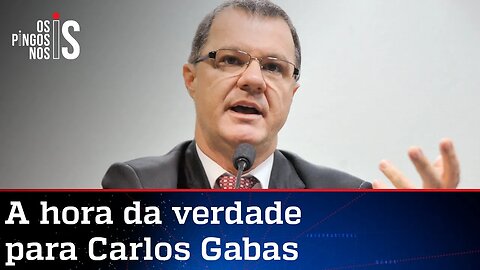 OS PINGOS NOS IS

A hora da verdade para Carlos Gabas